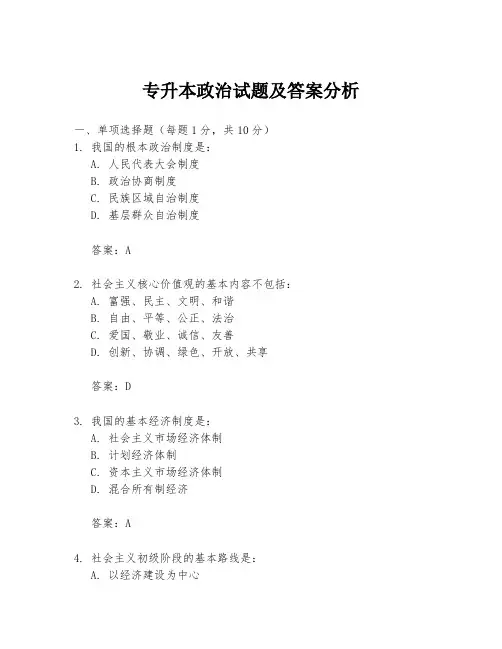 专升本政治试题及答案分析

一、单项选择题（每题1分，共10分）

1. 我国的根本政治制度是：
A. 人民代表大会制度
B. 政治协商制度
C. 民族区域自治制度
D. 基层群众自治制度

答案：A

2. 社会主义核心价值观的基本内容不包括：
A. 富强、民主、文明、和谐
B. 自由、平等、公正、法治
C. 爱国、敬业、诚信、友善
D. 创新、协调、绿色、开放、共享

答案：D

3. 我国的基本经济制度是：
A. 社会主义市场经济体制
B. 计划经济体制
C. 资本主义市场经济体制
D. 混合所有制经济

答案：A

4. 社会主义初级阶段的基本路线是：
A. 以经济建设为中心